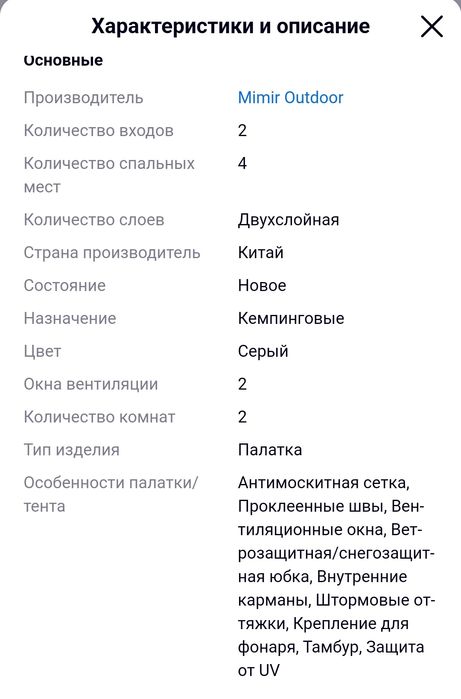 Характеристики и описание

Основные

| | |
|---|---|
| Производитель | Mimir Outdoor |
| Количество входов | 2 |
| Количество спальных мест | 4 |
| Количество слоев | Двухслойная |
| Страна производитель | Китай |
| Состояние | Новое |
| Назначение | Кемпинговые |
| Цвет | Серый |
| Окна вентиляции | 2 |
| Количество комнат | 2 |
| Тип изделия | Палатка |
| Особенности палатки/тента | Антимоскитная сетка, Проклеенные швы, Вентиляционные окна, Ветрозащитная/снегозащитная юбка, Внутренние карманы, Штормовые оттяжки, Крепление для фонаря, Тамбур, Защита от UV |